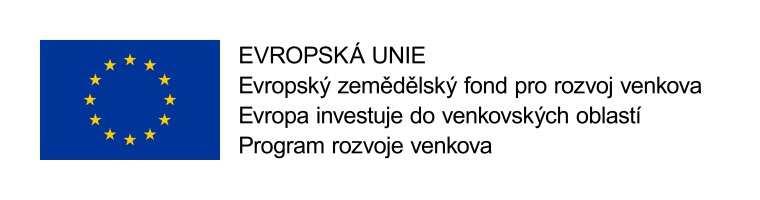 EVROPSKÁ UNIE
Evropský zemědělský fond pro rozvoj venkova
Evropa investuje do venkovských oblastí
Program rozvoje venkova